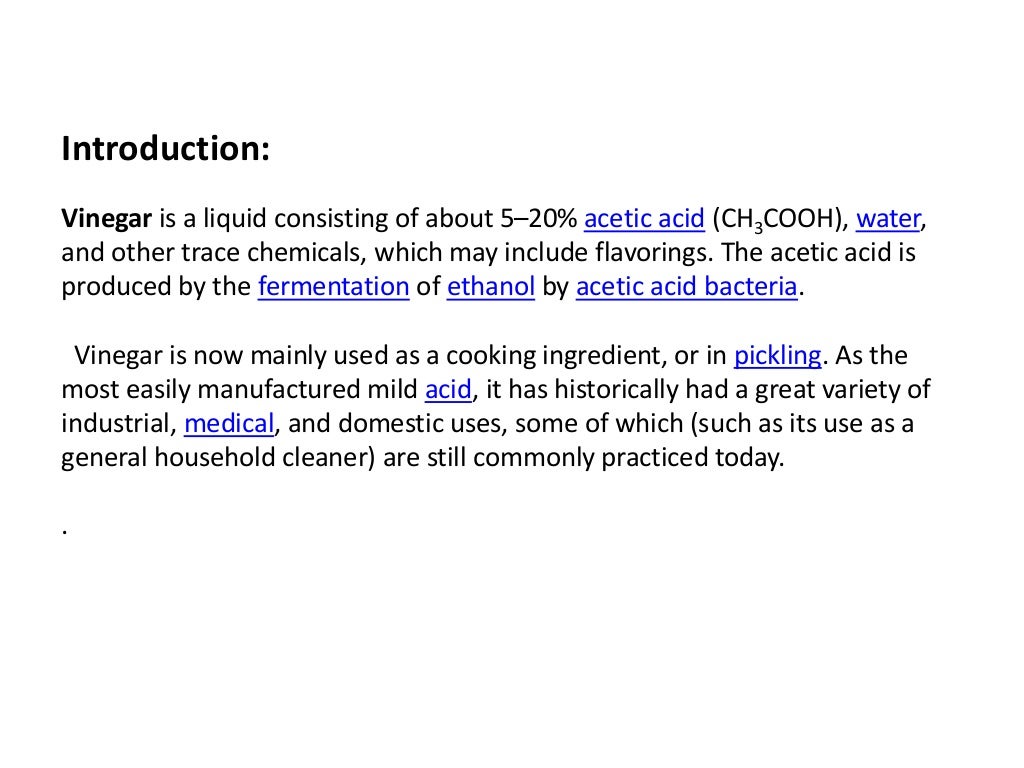 Introduction:

Vinegar is a liquid consisting of about 5–20% acetic acid ($CH_3COOH$), water, and other trace chemicals, which may include flavorings. The acetic acid is produced by the fermentation of ethanol by acetic acid bacteria.

Vinegar is now mainly used as a cooking ingredient, or in pickling. As the most easily manufactured mild acid, it has historically had a great variety of industrial, medical, and domestic uses, some of which (such as its use as a general household cleaner) are still commonly practiced today.

.